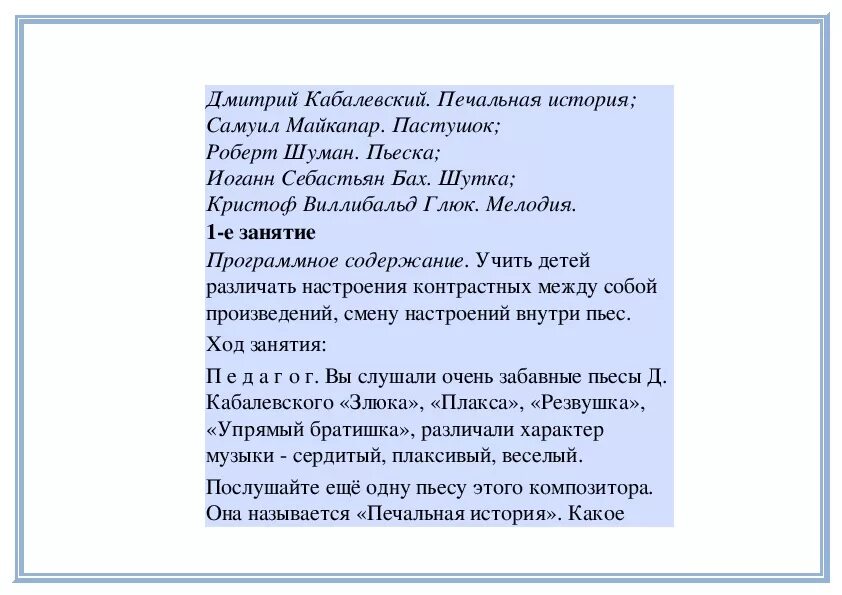 Дмитрий Кабалевский. Печальная история;
Самуил Майкапар. Пастушок;
Роберт Шуман. Пьеска;
Иоганн Себастьян Бах. Шутка;
Кристоф Виллибальд Глюк. Мелодия.

1-е занятие

Программное содержание. Учить детей различать настроения контрастных между собой произведений, смену настроений внутри пьес.

Ход занятия:

П е д а г о г. Вы слушали очень забавные пьесы Д. Кабалевского «Злюка», «Плакса», «Резвушка», «Упрямый братишка», различали характер музыки - сердитый, плаксивый, веселый.

Послушайте ещё одну пьесу этого композитора. Она называется «Печальная история». Какое